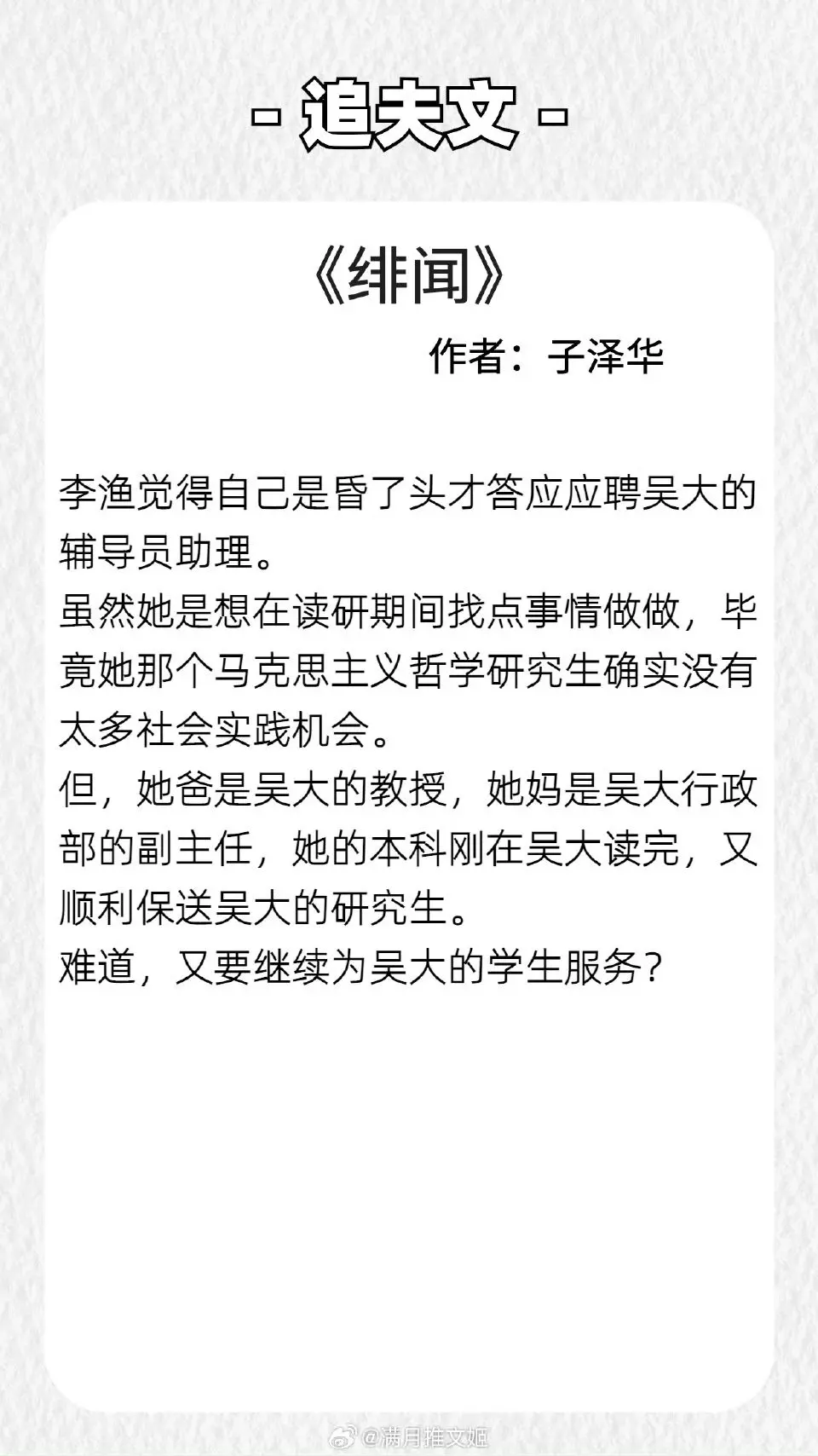 - 追夫文 -

《绯闻》

作者：子泽华

李渔觉得自己是昏了头才答应应聘吴大的辅导员助理。
虽然她是想在读研期间找点事情做做，毕竟她那个马克思主义哲学研究生确实没有太多社会实践机会。
但，她爸是吴大的教授，她妈是吴大行政部的副主任，她的本科刚在吴大读完，又顺利保送吴大的研究生。
难道，又要继续为吴大的学生服务？

@满月推文姬